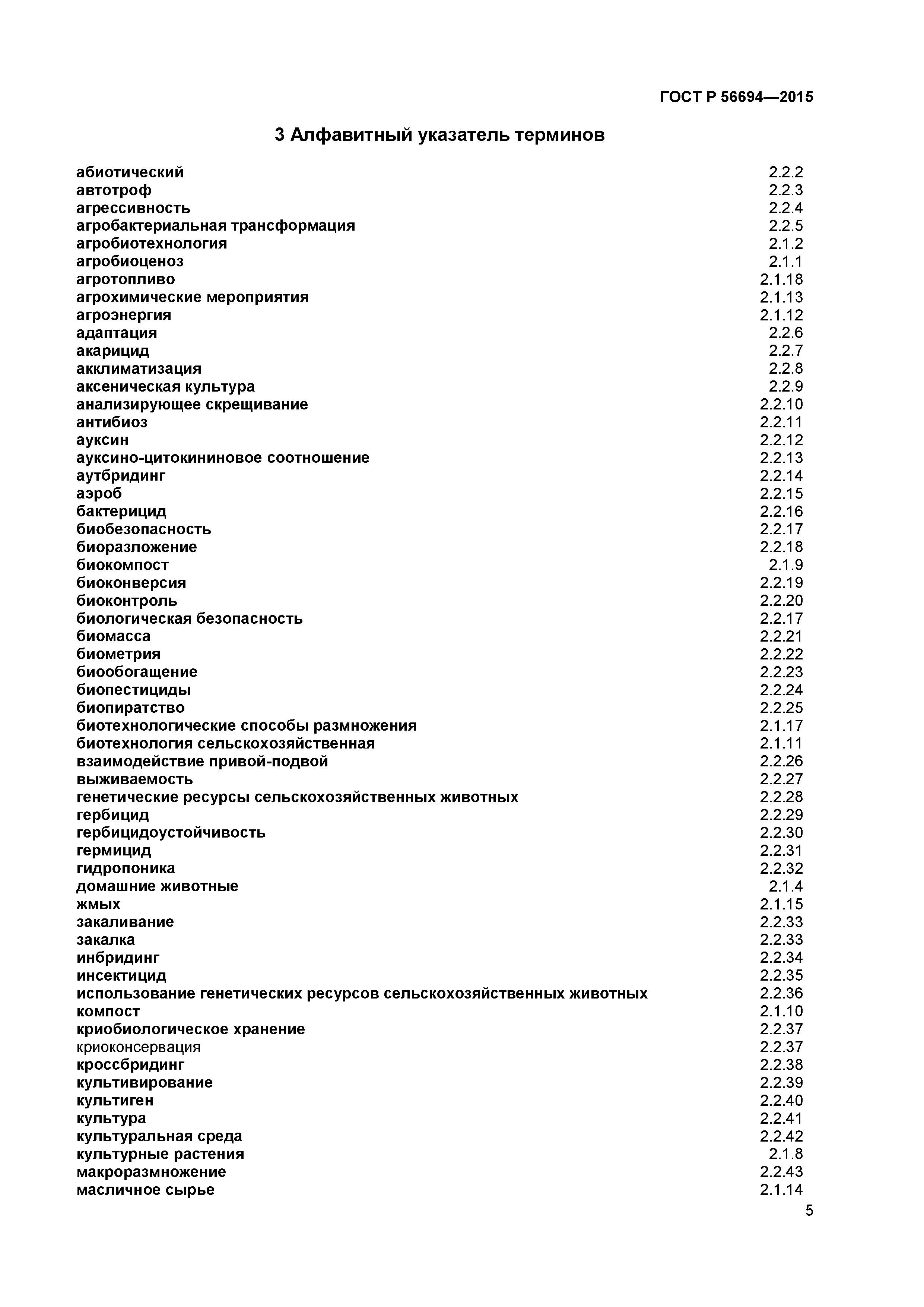 ГОСТ Р 56694—2015

3 Алфавитный указатель терминов

| | |
|---|---|
| абиотический | 2.2.2 |
| автотроф | 2.2.3 |
| агрессивность | 2.2.4 |
| агробактериальная трансформация | 2.2.5 |
| агробиотехнология | 2.1.2 |
| агробиоценоз | 2.1.1 |
| агротопливо | 2.1.18 |
| агрохимические мероприятия | 2.1.13 |
| агроэнергия | 2.1.12 |
| адаптация | 2.2.6 |
| акарицид | 2.2.7 |
| акклиматизация | 2.2.8 |
| аксеническая культура | 2.2.9 |
| анализирующее скрещивание | 2.2.10 |
| антибиоз | 2.2.11 |
| ауксин | 2.2.12 |
| ауксино-цитокининовое соотношение | 2.2.13 |
| аутбридинг | 2.2.14 |
| аэроб | 2.2.15 |
| бактерицид | 2.2.16 |
| биобезопасность | 2.2.17 |
| биоразложение | 2.2.18 |
| биокомпост | 2.1.9 |
| биоконверсия | 2.2.19 |
| биоконтроль | 2.2.20 |
| биологическая безопасность | 2.2.17 |
| биомасса | 2.2.21 |
| биометрия | 2.2.22 |
| биообогащение | 2.2.23 |
| биопестициды | 2.2.24 |
| биопиратство | 2.2.25 |
| биотехнологические способы размножения | 2.1.17 |
| биотехнология сельскохозяйственная | 2.1.11 |
| взаимодействие привой-подвой | 2.2.26 |
| выживаемость | 2.2.27 |
| генетические ресурсы сельскохозяйственных животных | 2.2.28 |
| гербицид | 2.2.29 |
| гербицидоустойчивость | 2.2.30 |
| гермицид | 2.2.31 |
| гидропоника | 2.2.32 |
| домашние животные | 2.1.4 |
| жмых | 2.1.15 |
| закаливание | 2.2.33 |
| закалка | 2.2.33 |
| инбридинг | 2.2.34 |
| инсектицид | 2.2.35 |
| использование генетических ресурсов сельскохозяйственных животных | 2.2.36 |
| компост | 2.1.10 |
| криобиологическое хранение | 2.2.37 |
| криоконсервация | 2.2.37 |
| кроссбридинг | 2.2.38 |
| культивирование | 2.2.39 |
| культиген | 2.2.40 |
| культура | 2.2.41 |
| культуральная среда | 2.2.42 |
| культурные растения | 2.1.8 |
| макроразмножение | 2.2.43 |
| масличное сырье | 2.1.14 |

5